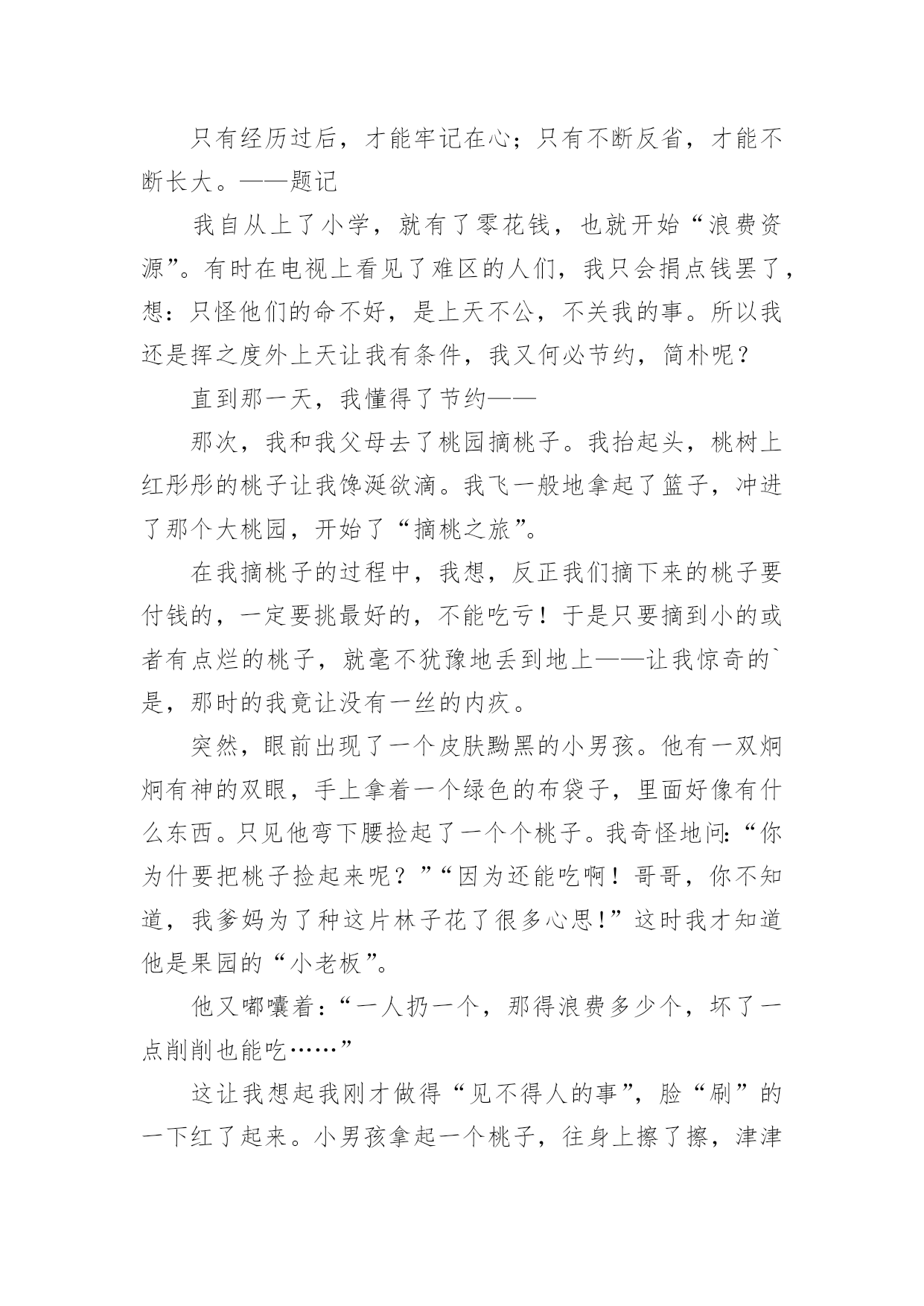 只有经历过后，才能牢记在心；只有不断反省，才能不断长大。——题记

我自从上了小学，就有了零花钱，也就开始“浪费资源”。有时在电视上看见了难区的人们，我只会捐点钱罢了，想：只怪他们的命不好，是上天不公，不关我的事。所以我还是挥之度外上天让我有条件，我又何必节约，简朴呢？

直到那一天，我懂得了节约——

那次，我和我父母去了桃园摘桃子。我抬起头，桃树上红彤彤的桃子让我馋涎欲滴。我飞一般地拿起了篮子，冲进了那个大桃园，开始了“摘桃之旅”。

在我摘桃子的过程中，我想，反正我们摘下来的桃子要付钱的，一定要挑最好的，不能吃亏！于是只要摘到小的或者有点烂的桃子，就毫不犹豫地丢到地上——让我惊奇的`是，那时的我竟让没有一丝的内疚。

突然，眼前出现了一个皮肤黝黑的小男孩。他有一双炯炯有神的双眼，手上拿着一个绿色的布袋子，里面好像有什么东西。只见他弯下腰捡起了一个个桃子。我奇怪地问:“你为什要把桃子捡起来呢？”“因为还能吃啊！哥哥，你不知道，我爹妈为了种这片林子花了很多心思!”这时我才知道他是果园的“小老板”。

他又嘟囔着:“一人扔一个，那得浪费多少个，坏了一点削削也能吃……”

这让我想起我刚才做得“见不得人的事”，脸“刷”的一下红了起来。小男孩拿起一个桃子，往身上擦了擦，津津